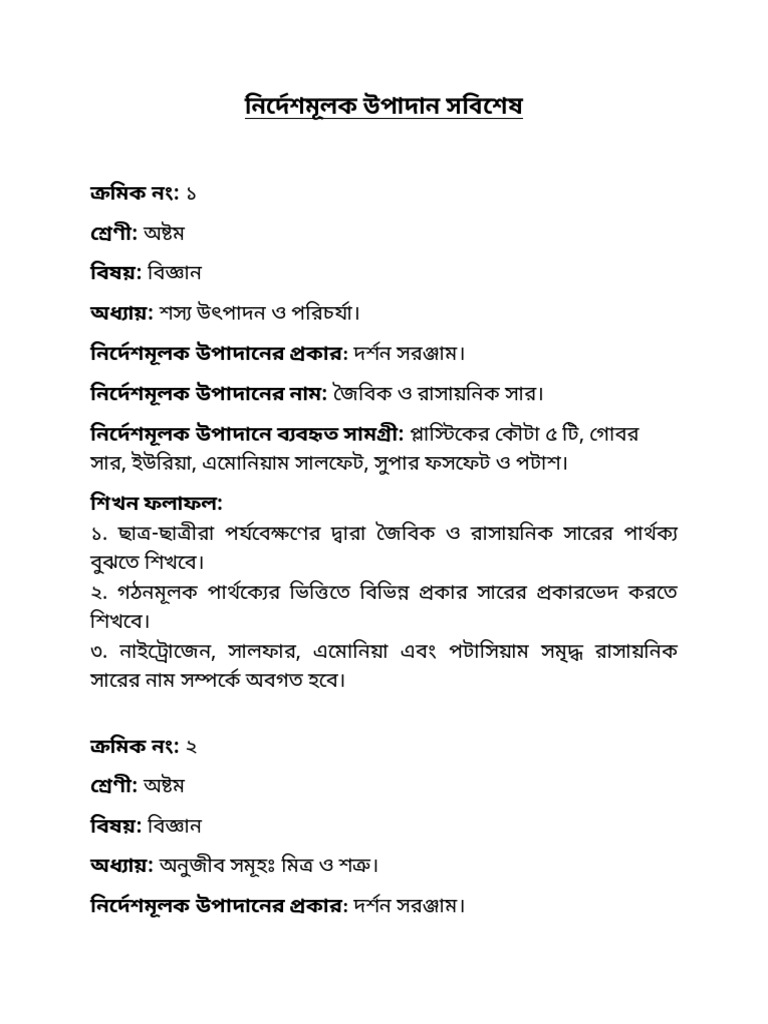 নির্দেশমূলক উপাদান সবিশেষ

ক্রমিক নং: ১

শ্রেণী: অষ্টম

বিষয়: বিজ্ঞান

অধ্যায়: শস্য উৎপাদন ও পরিচর্যা।

নির্দেশমূলক উপাদানের প্রকার: দর্শন সরঞ্জাম।

নির্দেশমূলক উপাদানের নাম: জৈবিক ও রাসায়নিক সার।

নির্দেশমূলক উপাদানে ব্যবহৃত সামগ্রী: প্লাস্টিকের কৌটা ৫ টি, গোবর সার, ইউরিয়া, এমোনিয়াম সালফেট, সুপার ফসফেট ও পটাশ।

শিখন ফলাফল:
১. ছাত্র-ছাত্রীরা পর্যবেক্ষণের দ্বারা জৈবিক ও রাসায়নিক সারের পার্থক্য বুঝতে শিখবে।
২. গঠনমূলক পার্থক্যের ভিত্তিতে বিভিন্ন প্রকার সারের প্রকারভেদ করতে শিখবে।
৩. নাইট্রোজেন, সালফার, এমোনিয়া এবং পটাসিয়াম সমৃদ্ধ রাসায়নিক সারের নাম সম্পর্কে অবগত হবে।

ক্রমিক নং: ২

শ্রেণী: অষ্টম

বিষয়: বিজ্ঞান

অধ্যায়: অনুজীব সমূহঃ মিত্র ও শত্রু।

নির্দেশমূলক উপাদানের প্রকার: দর্শন সরঞ্জাম।